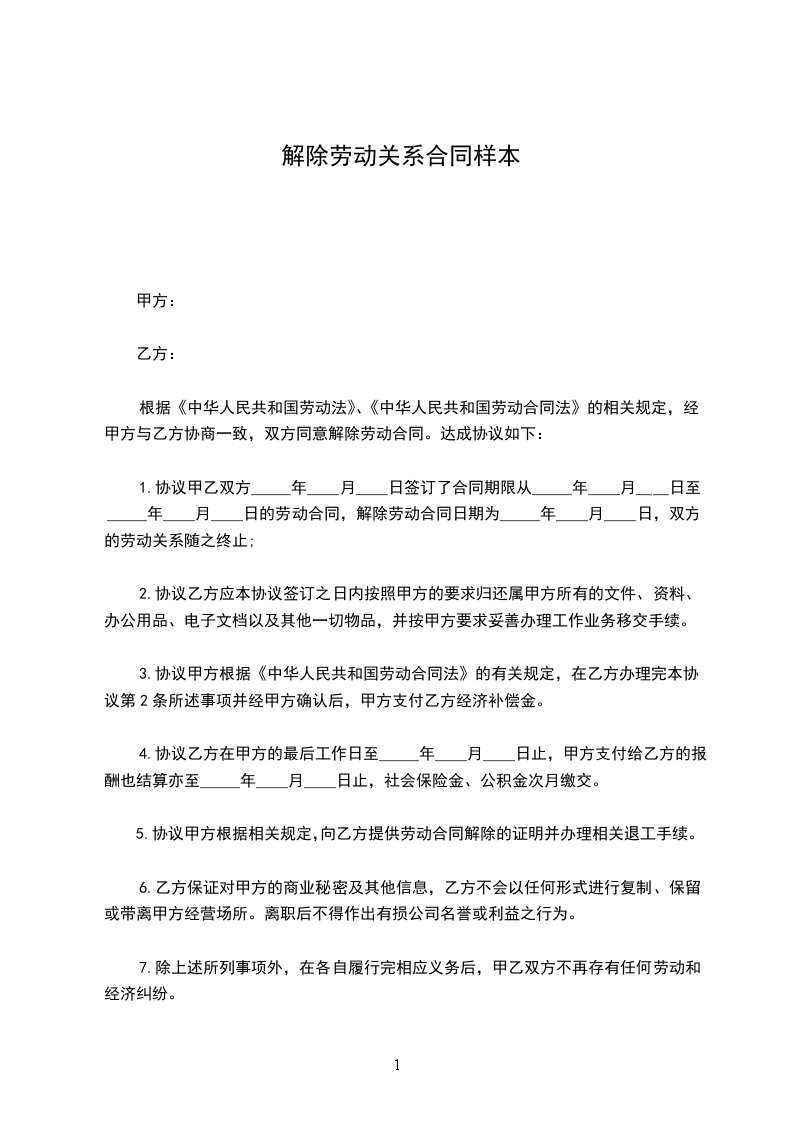 解除劳动关系合同样本

甲方：

乙方：

根据《中华人民共和国劳动法》、《中华人民共和国劳动合同法》的相关规定，经甲方与乙方协商一致，双方同意解除劳动合同。达成协议如下：

1.协议甲乙双方_____年____月____日签订了合同期限从_____年____月____日至_____年____月____日的劳动合同，解除劳动合同日期为_____年____月____日，双方的劳动关系随之终止;

2.协议乙方应本协议签订之日内按照甲方的要求归还属甲方所有的文件、资料、办公用品、电子文档以及其他一切物品，并按甲方要求妥善办理工作业务移交手续。

3.协议甲方根据《中华人民共和国劳动合同法》的有关规定，在乙方办理完本协议第2条所述事项并经甲方确认后，甲方支付乙方经济补偿金。

4.协议乙方在甲方的最后工作日至_____年____月____日止，甲方支付给乙方的报酬也结算亦至_____年____月____日止，社会保险金、公积金次月缴交。

5.协议甲方根据相关规定,向乙方提供劳动合同解除的证明并办理相关退工手续。

6.乙方保证对甲方的商业秘密及其他信息，乙方不会以任何形式进行复制、保留或带离甲方经营场所。离职后不得作出有损公司名誉或利益之行为。

7.除上述所列事项外，在各自履行完相应义务后，甲乙双方不再存有任何劳动和经济纠纷。

1